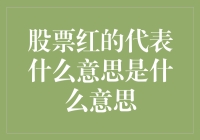 股票红的代表什么意思是什么意思